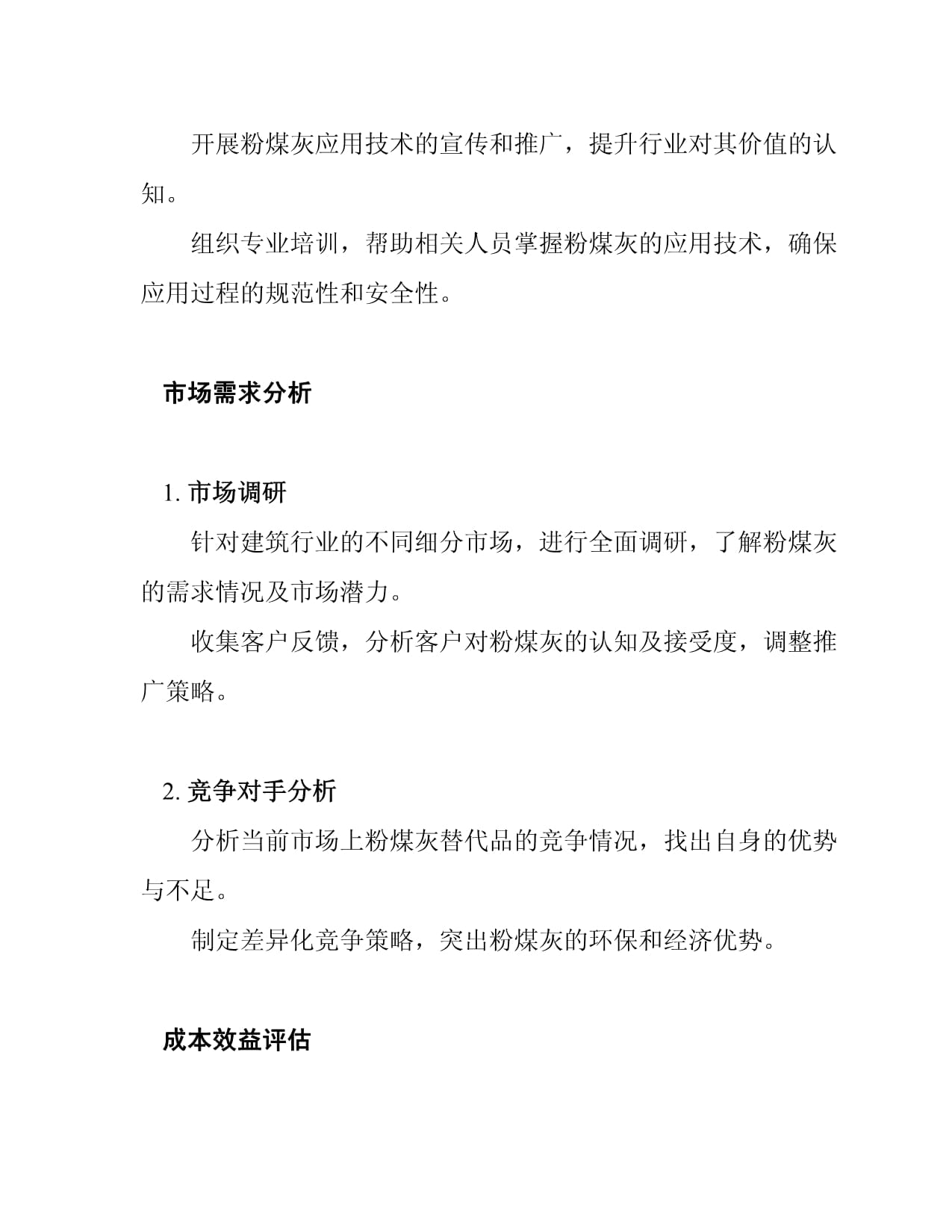 开展粉煤灰应用技术的宣传和推广，提升行业对其价值的认知。

组织专业培训，帮助相关人员掌握粉煤灰的应用技术，确保应用过程的规范性和安全性。

市场需求分析

1. 市场调研

针对建筑行业的不同细分市场，进行全面调研，了解粉煤灰的需求情况及市场潜力。

收集客户反馈，分析客户对粉煤灰的认知及接受度，调整推广策略。

2. 竞争对手分析

分析当前市场上粉煤灰替代品的竞争情况，找出自身的优势与不足。

制定差异化竞争策略，突出粉煤灰的环保和经济优势。

成本效益评估